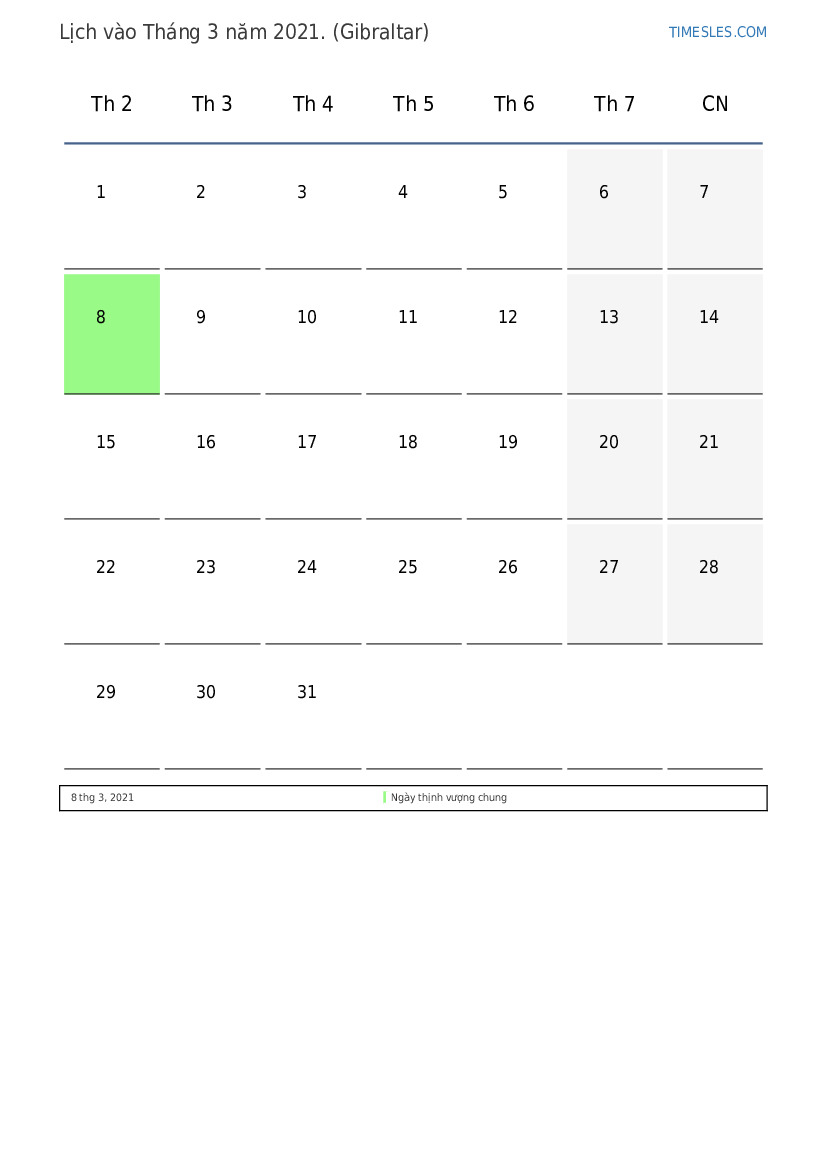 Lịch vào Tháng 3 năm 2021. (Gibraltar)

TIMESLES.COM

| Th 2 | Th 3 | Th 4 | Th 5 | Th 6 | Th 7 | CN |
|---|---|---|---|---|---|---|
| 1 | 2 | 3 | 4 | 5 | 6 | 7 |
| 8 | 9 | 10 | 11 | 12 | 13 | 14 |
| 15 | 16 | 17 | 18 | 19 | 20 | 21 |
| 22 | 23 | 24 | 25 | 26 | 27 | 28 |
| 29 | 30 | 31 | | | | |

8 thg 3, 2021 Ngày thịnh vượng chung